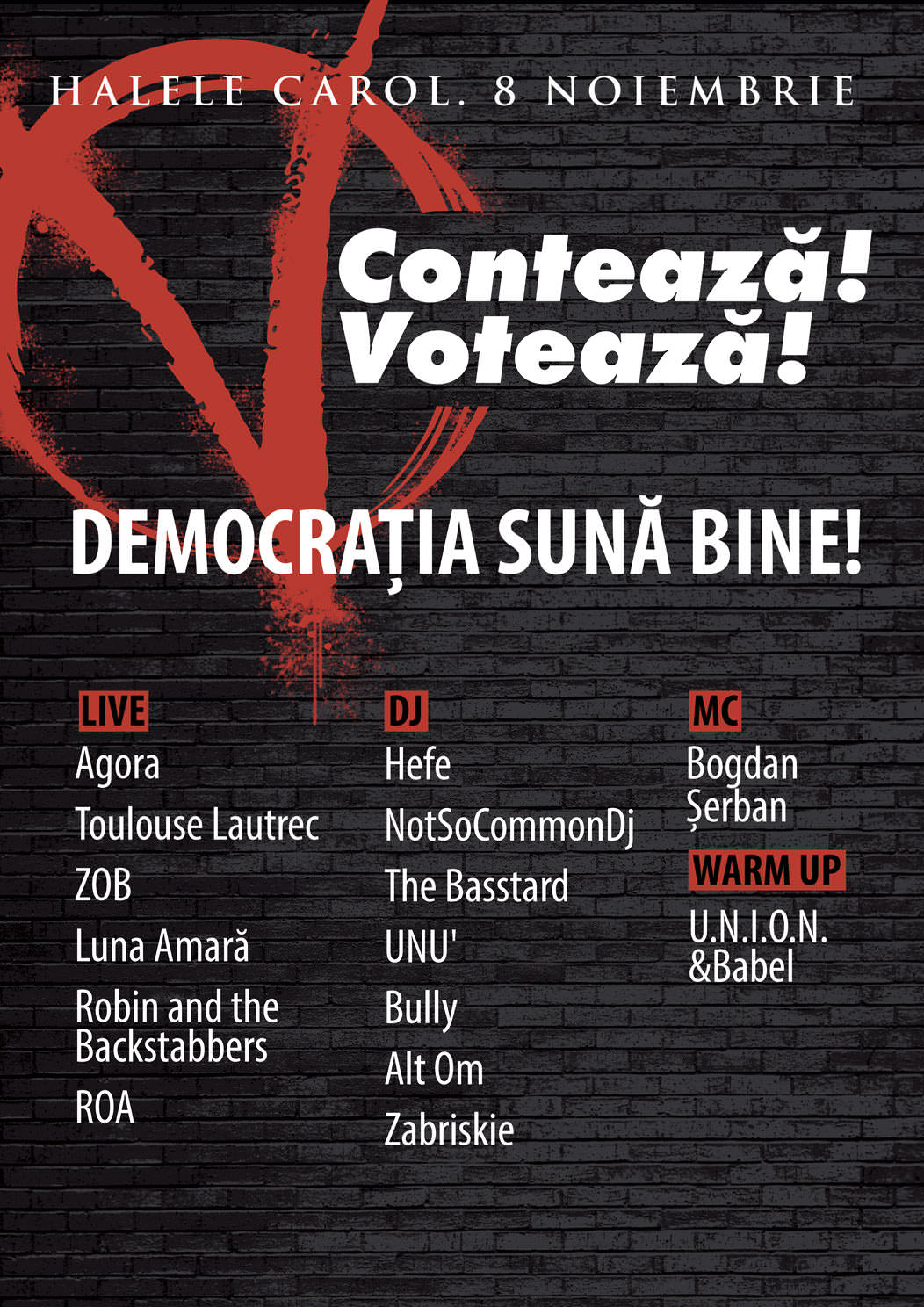 HALELE CAROL. 8 NOIEMBRIE

Contează!
Votează!

DEMOCRAȚIA SUNĂ BINE!

LIVE
Agora
Toulouse Lautrec
ZOB
Luna Amară
Robin and the Backstabbers
ROA

DJ
Hefe
NotSoCommonDj
The Basstard
UNU'
Bully
Alt Om
Zabriskie

MC
Bogdan Șerban

WARM UP
U.N.I.O.N. &Babel